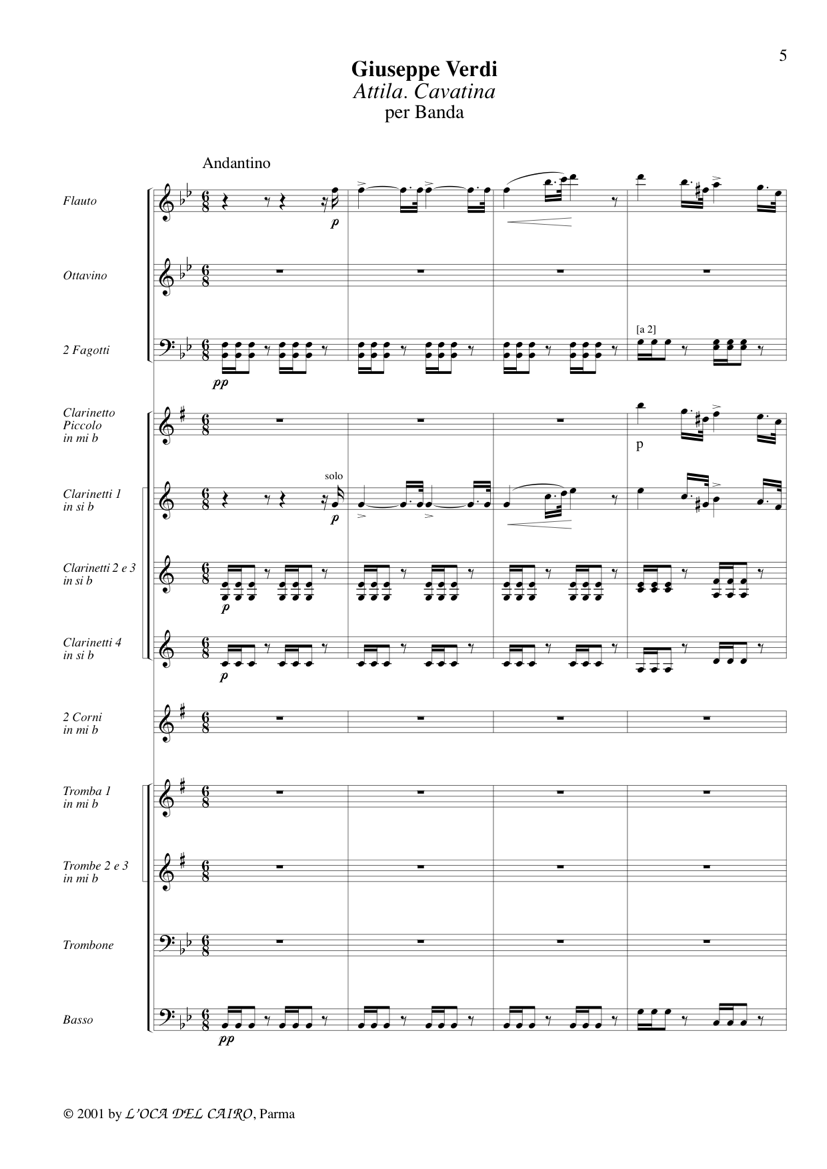 5

Giuseppe Verdi
Attila. Cavatina
per Banda

Andantino

Flauto
p

Ottavino

2 Fagotti
pp
[a 2]

Clarinetto Piccolo in mi b
p

Clarinetti 1 in si b
solo
p

Clarinetti 2 e 3 in si b
p

Clarinetti 4 in si b
p

2 Corni in mi b

Tromba 1 in mi b

Trombe 2 e 3 in mi b

Trombone

Basso
pp

© 2001 by L'OCA DEL CAIRO, Parma